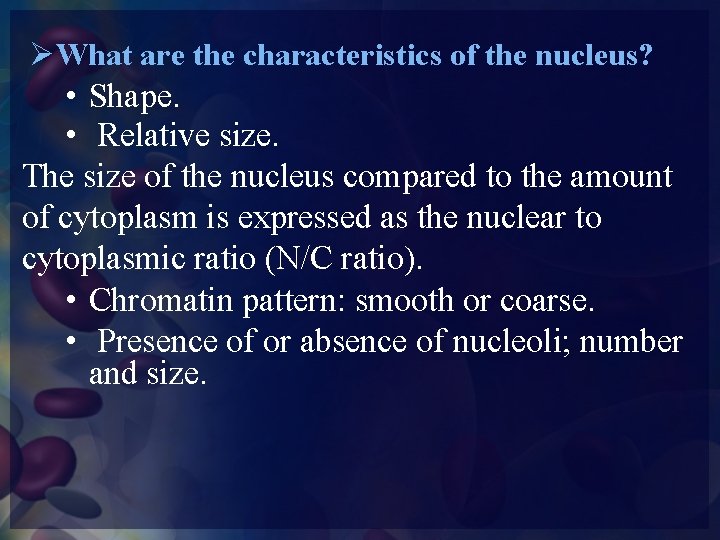 ➢What are the characteristics of the nucleus?

• Shape.

• Relative size.

The size of the nucleus compared to the amount of cytoplasm is expressed as the nuclear to cytoplasmic ratio (N/C ratio).

• Chromatin pattern: smooth or coarse.

• Presence of or absence of nucleoli; number and size.